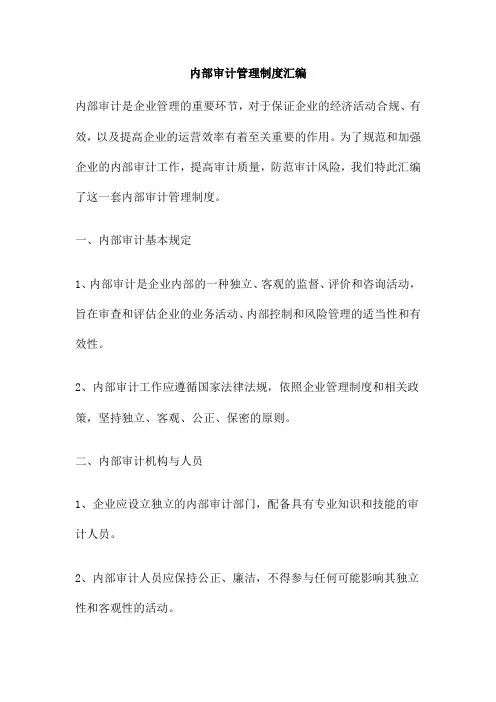 内部审计管理制度汇编

内部审计是企业管理的重要环节，对于保证企业的经济活动合规、有效，以及提高企业的运营效率有着至关重要的作用。为了规范和加强企业的内部审计工作，提高审计质量，防范审计风险，我们特此汇编了这一套内部审计管理制度。

一、内部审计基本规定

1、内部审计是企业内部的一种独立、客观的监督、评价和咨询活动，旨在审查和评估企业的业务活动、内部控制和风险管理的适当性和有效性。

2、内部审计工作应遵循国家法律法规，依照企业管理制度和相关政策，坚持独立、客观、公正、保密的原则。

二、内部审计机构与人员

1、企业应设立独立的内部审计部门，配备具有专业知识和技能的审计人员。

2、内部审计人员应保持公正、廉洁，不得参与任何可能影响其独立性和客观性的活动。